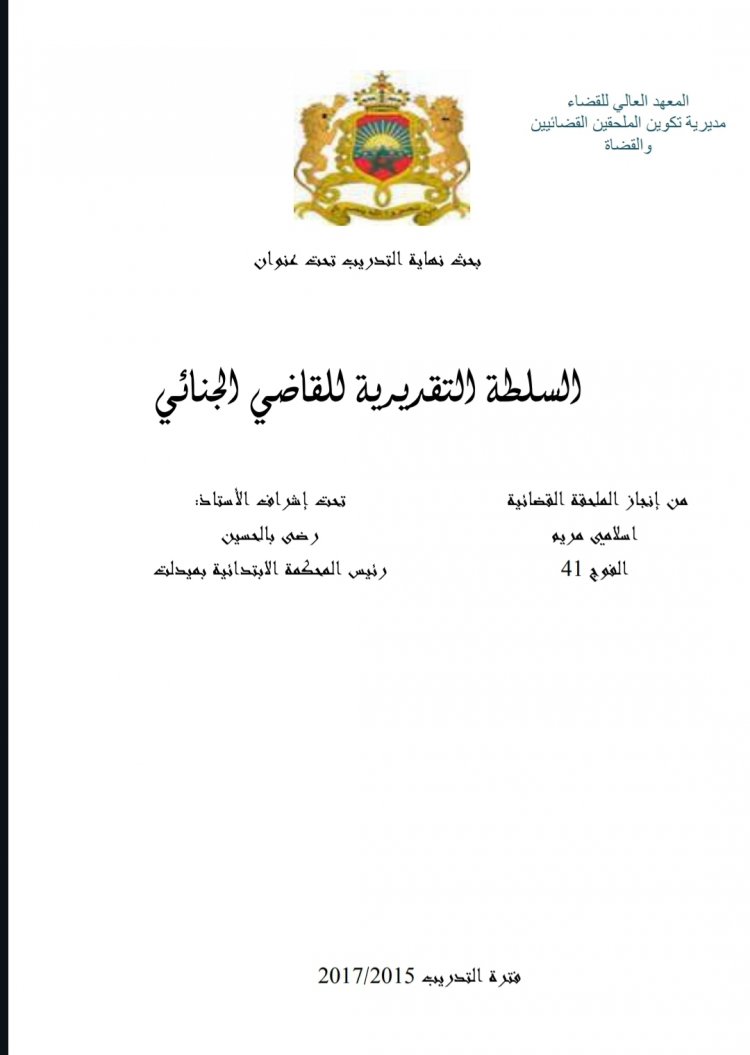 المعهد العالي للقضاء
مديرية تكوين الملحقين القضائيين
والقضاة

بحث نهاية التدريب تحت عنوان

السلطة التقديرية للقاضي الجنائي

من إنجاز الملحقة القضائية
اسلامي مريم
الفوج 41

تحت إشراف الأستاذ:
رضى بالحسين
رئيس المحكمة الابتدائية بميدلت

فترة التدريب 2017/2015